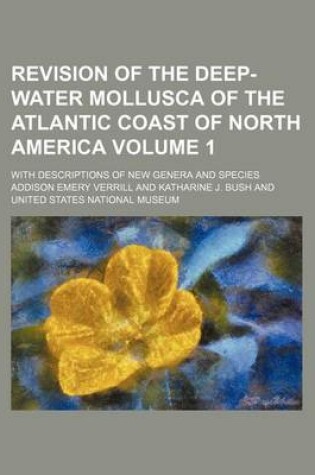 REVISION OF THE DEEP-WATER MOLLUSCA OF THE ATLANTIC COAST OF NORTH AMERICA VOLUME 1

WITH DESCRIPTIONS OF NEW GENERA AND SPECIES
ADDISON EMERY VERRILL AND KATHARINE J. BUSH AND UNITED STATES NATIONAL MUSEUM